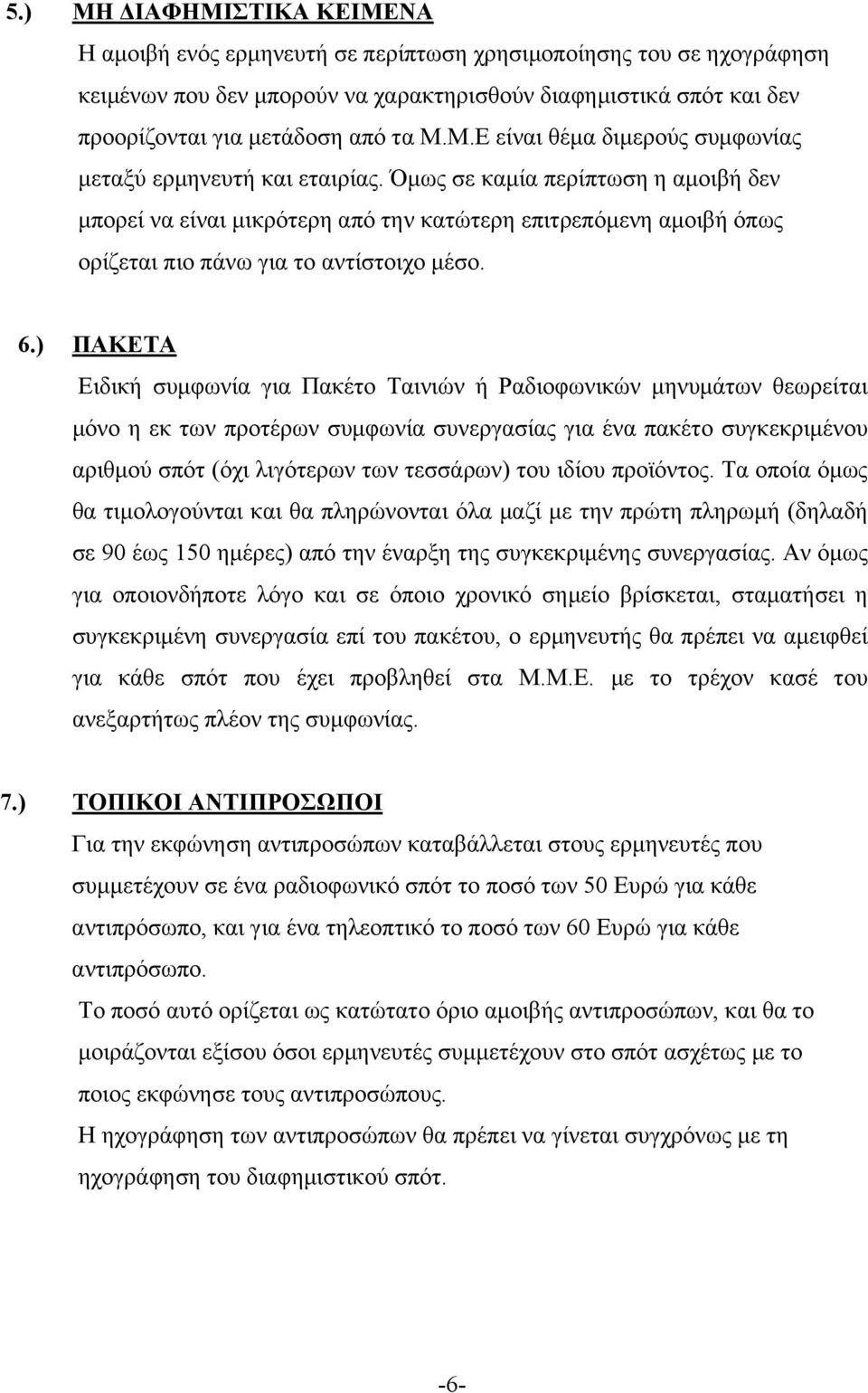 5.) ΜΗ ΔΙΑΦΗΜΙΣΤΙΚΑ ΚΕΙΜΕΝΑ

Η αμοιβή ενός ερμηνευτή σε περίπτωση χρησιμοποίησης του σε ηχογράφηση κειμένων που δεν μπορούν να χαρακτηρισθούν διαφημιστικά σπότ και δεν προορίζονται για μετάδοση από τα Μ.Μ.Ε είναι θέμα διμερούς συμφωνίας μεταξύ ερμηνευτή και εταιρίας. Όμως σε καμία περίπτωση η αμοιβή δεν μπορεί να είναι μικρότερη από την κατώτερη επιτρεπόμενη αμοιβή όπως ορίζεται πιο πάνω για το αντίστοιχο μέσο.

6.) ΠΑΚΕΤΑ

Ειδική συμφωνία για Πακέτο Ταινιών ή Ραδιοφωνικών μηνυμάτων θεωρείται μόνο η εκ των προτέρων συμφωνία συνεργασίας για ένα πακέτο συγκεκριμένου αριθμού σπότ (όχι λιγότερων των τεσσάρων) του ιδίου προϊόντος. Τα οποία όμως θα τιμολογούνται και θα πληρώνονται όλα μαζί με την πρώτη πληρωμή (δηλαδή σε 90 έως 150 ημέρες) από την έναρξη της συγκεκριμένης συνεργασίας. Αν όμως για οποιονδήποτε λόγο και σε όποιο χρονικό σημείο βρίσκεται, σταματήσει η συγκεκριμένη συνεργασία επί του πακέτου, ο ερμηνευτής θα πρέπει να αμειφθεί για κάθε σπότ που έχει προβληθεί στα Μ.Μ.Ε. με το τρέχον κασέ του ανεξαρτήτως πλέον της συμφωνίας.

7.) ΤΟΠΙΚΟΙ ΑΝΤΙΠΡΟΣΩΠΟΙ

Για την εκφώνηση αντιπροσώπων καταβάλλεται στους ερμηνευτές που συμμετέχουν σε ένα ραδιοφωνικό σπότ το ποσό των 50 Ευρώ για κάθε αντιπρόσωπο, και για ένα τηλεοπτικό το ποσό των 60 Ευρώ για κάθε αντιπρόσωπο.

Το ποσό αυτό ορίζεται ως κατώτατο όριο αμοιβής αντιπροσώπων, και θα το μοιράζονται εξίσου όσοι ερμηνευτές συμμετέχουν στο σπότ ασχέτως με το ποιος εκφώνησε τους αντιπροσώπους.

Η ηχογράφηση των αντιπροσώπων θα πρέπει να γίνεται συγχρόνως με τη ηχογράφηση του διαφημιστικού σπότ.

-6-